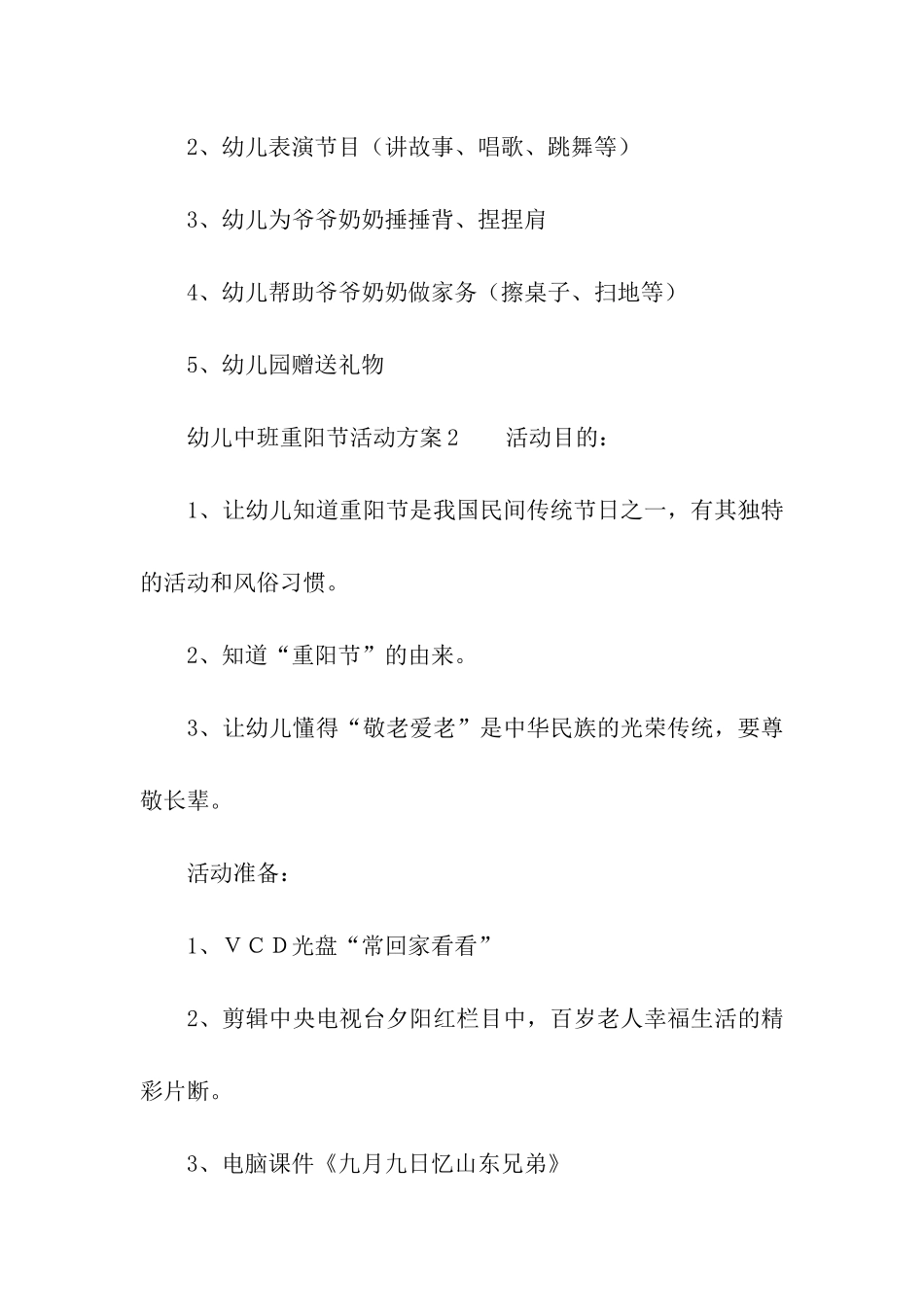 2、幼儿表演节目（讲故事、唱歌、跳舞等）

3、幼儿为爷爷奶奶捶捶背、捏捏肩

4、幼儿帮助爷爷奶奶做家务（擦桌子、扫地等）

5、幼儿园赠送礼物

幼儿中班重阳节活动方案2　　活动目的：

1、让幼儿知道重阳节是我国民间传统节日之一，有其独特的活动和风俗习惯。

2、知道“重阳节”的由来。

3、让幼儿懂得“敬老爱老”是中华民族的光荣传统，要尊敬长辈。

活动准备：

1、ＶＣＤ光盘“常回家看看”

2、剪辑中央电视台夕阳红栏目中，百岁老人幸福生活的精彩片断。

3、电脑课件《九月九日忆山东兄弟》